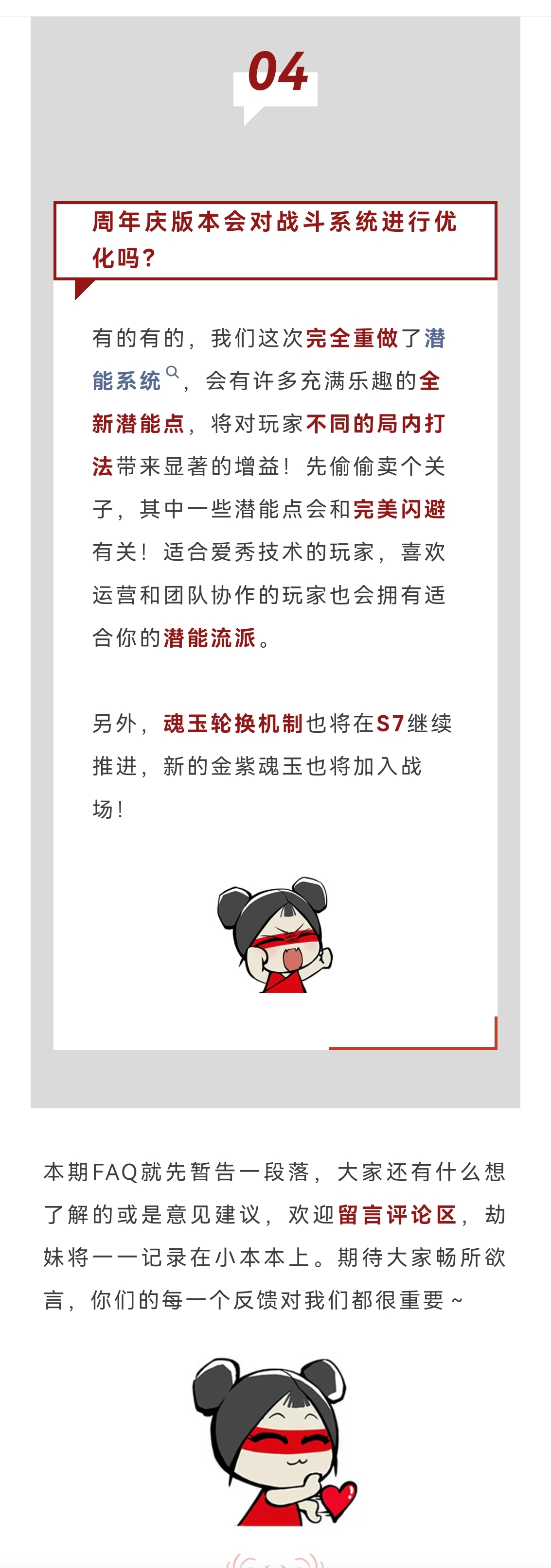 04

周年庆版本会对战斗系统进行优化吗？

有的有的，我们这次完全重做了潜能系统，会有许多充满乐趣的全新潜能点，将对玩家不同的局内打法带来显著的增益！先偷偷卖个关子，其中一些潜能点会和完美闪避有关！适合爱秀技术的玩家，喜欢运营和团队协作的玩家也会拥有适合你的潜能流派。

另外，魂玉轮换机制也将在S7继续推进，新的金紫魂玉也将加入战场！

本期FAQ就先暂告一段落，大家还有什么想了解的或是意见建议，欢迎留言评论区，劫妹将一一记录在小本本上。期待大家畅所欲言，你们的每一个反馈对我们都很重要～